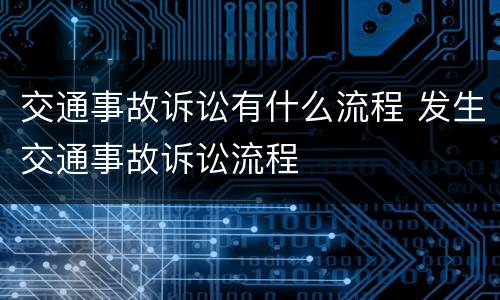 交通事故诉讼有什么流程 发生交通事故诉讼流程